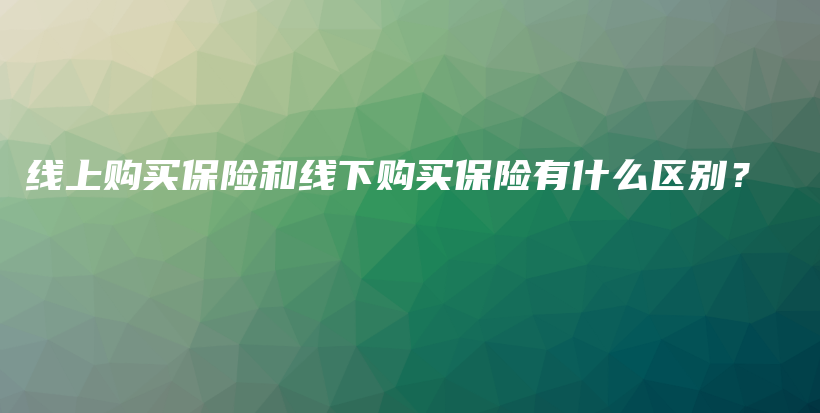 线上购买保险和线下购买保险有什么区别？